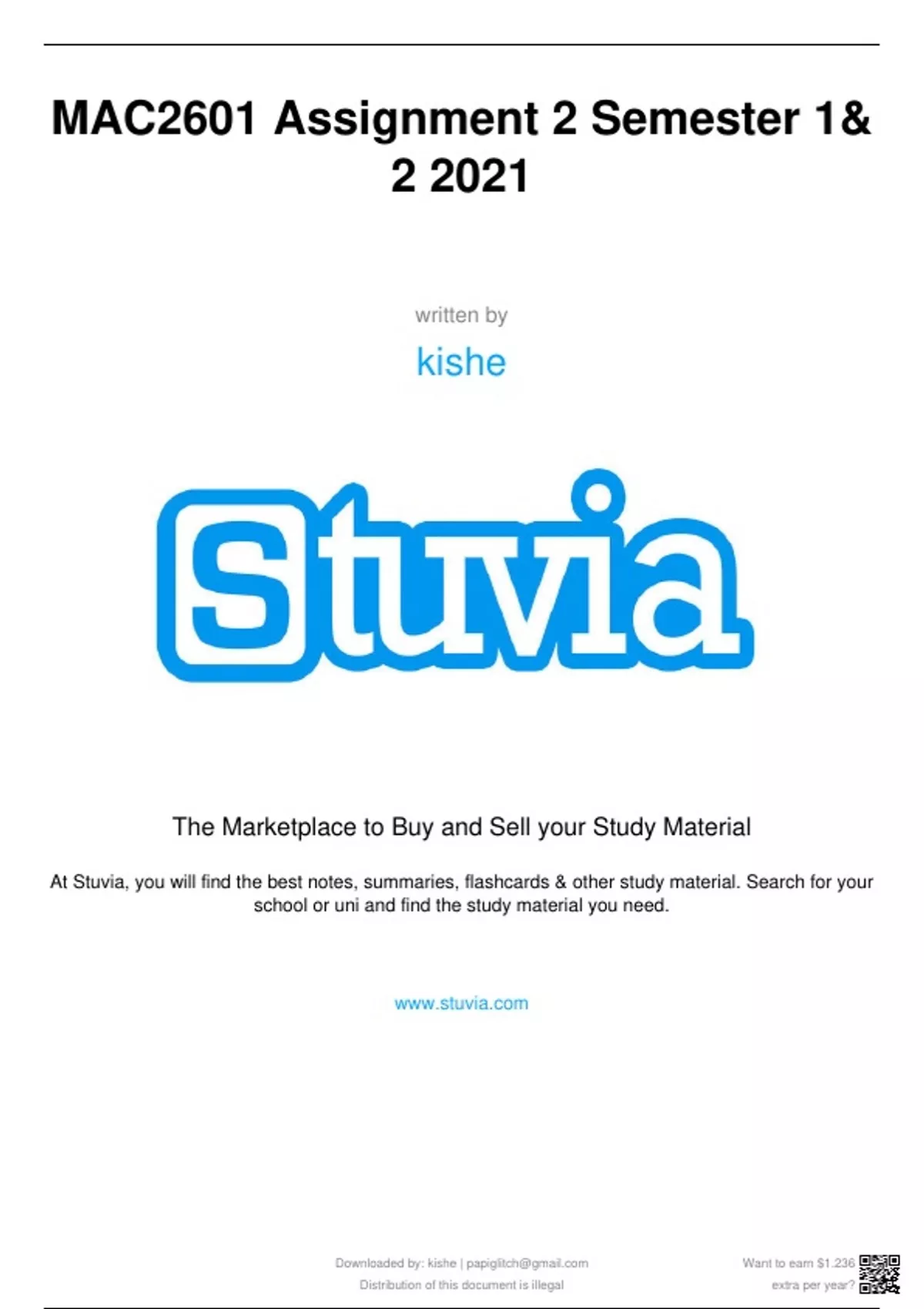 MAC2601 Assignment 2 Semester 1& 2 2021

written by

kishe

Stuvia

The Marketplace to Buy and Sell your Study Material

At Stuvia, you will find the best notes, summaries, flashcards & other study material. Search for your school or uni and find the study material you need.

www.stuvia.com

Downloaded by: kishe | papiglitch@gmail.com
Distribution of this document is illegal

Want to earn $1.236 extra per year?